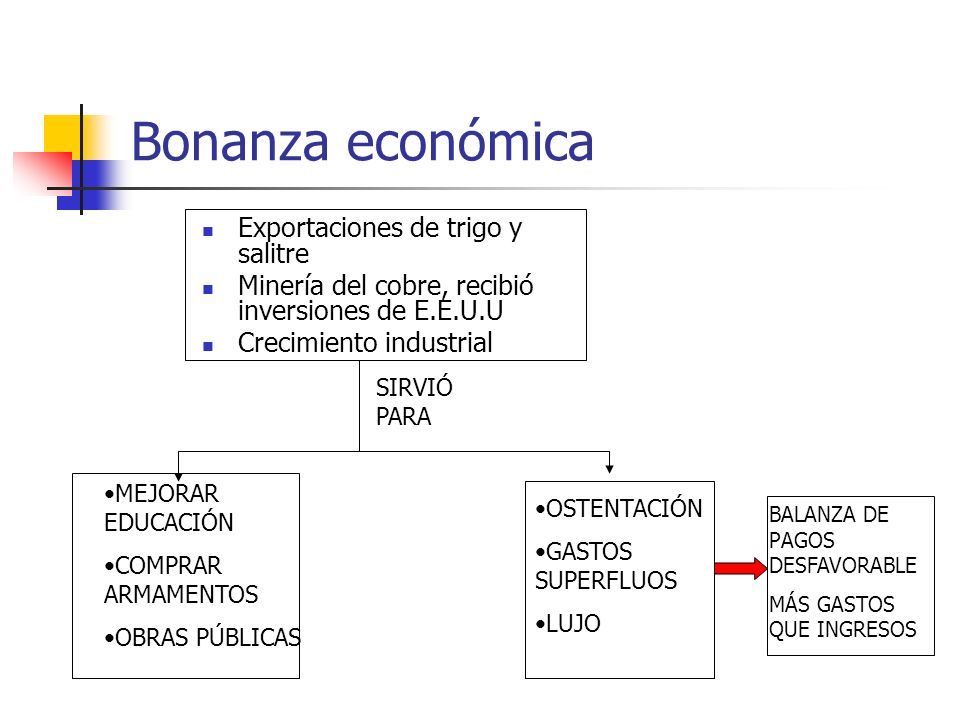 Bonanza económica

- Exportaciones de trigo y salitre
- Minería del cobre, recibió inversiones de E.E.U.U
- Crecimiento industrial

SIRVIÓ PARA

•MEJORAR EDUCACIÓN

•COMPRAR ARMAMENTOS

•OBRAS PÚBLICAS

•OSTENTACIÓN

•GASTOS SUPERFLUOS

•LUJO

BALANZA DE PAGOS DESFAVORABLE

MÁS GASTOS QUE INGRESOS